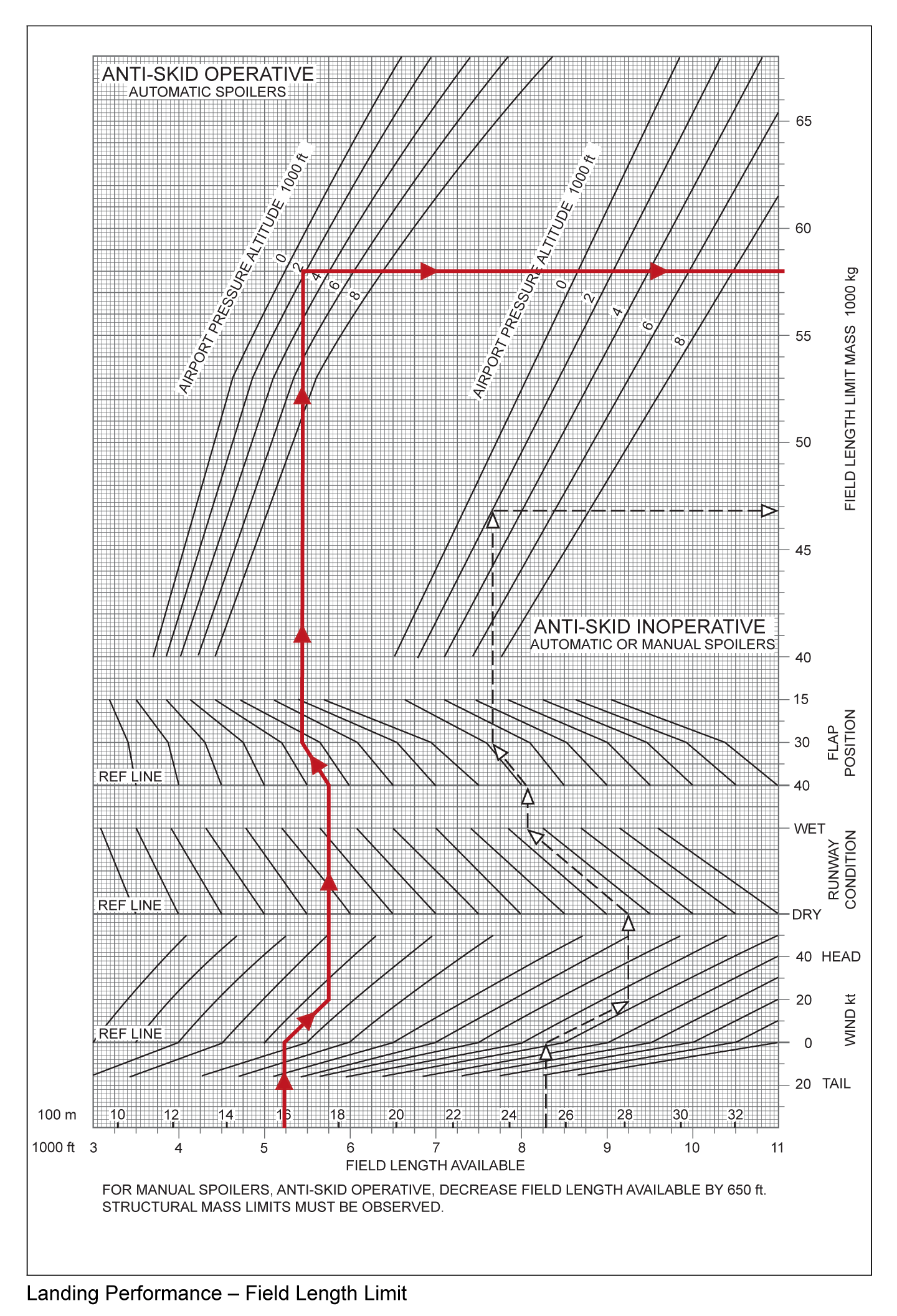 ANTI-SKID OPERATIVE
AUTOMATIC SPOILERS

AIRPORT PRESSURE ALTITUDE 1000 ft
0
2
4
6
8

AIRPORT PRESSURE ALTITUDE 1000 ft
0
2
4
6
8

ANTI-SKID INOPERATIVE
AUTOMATIC OR MANUAL SPOILERS

65
60
55
50
45
40
FIELD LENGTH LIMIT MASS 1000 kg

15
30
40
FLAP POSITION

WET
DRY
RUNWAY CONDITION

40 HEAD
20
0
20 TAIL
WIND kt

REF LINE
REF LINE
REF LINE

100 m 10 12 14 16 18 20 22 24 26 28 30 32
1000 ft 3 4 5 6 7 8 9 10 11
FIELD LENGTH AVAILABLE

FOR MANUAL SPOILERS, ANTI-SKID OPERATIVE, DECREASE FIELD LENGTH AVAILABLE BY 650 ft.
STRUCTURAL MASS LIMITS MUST BE OBSERVED.

Landing Performance – Field Length Limit